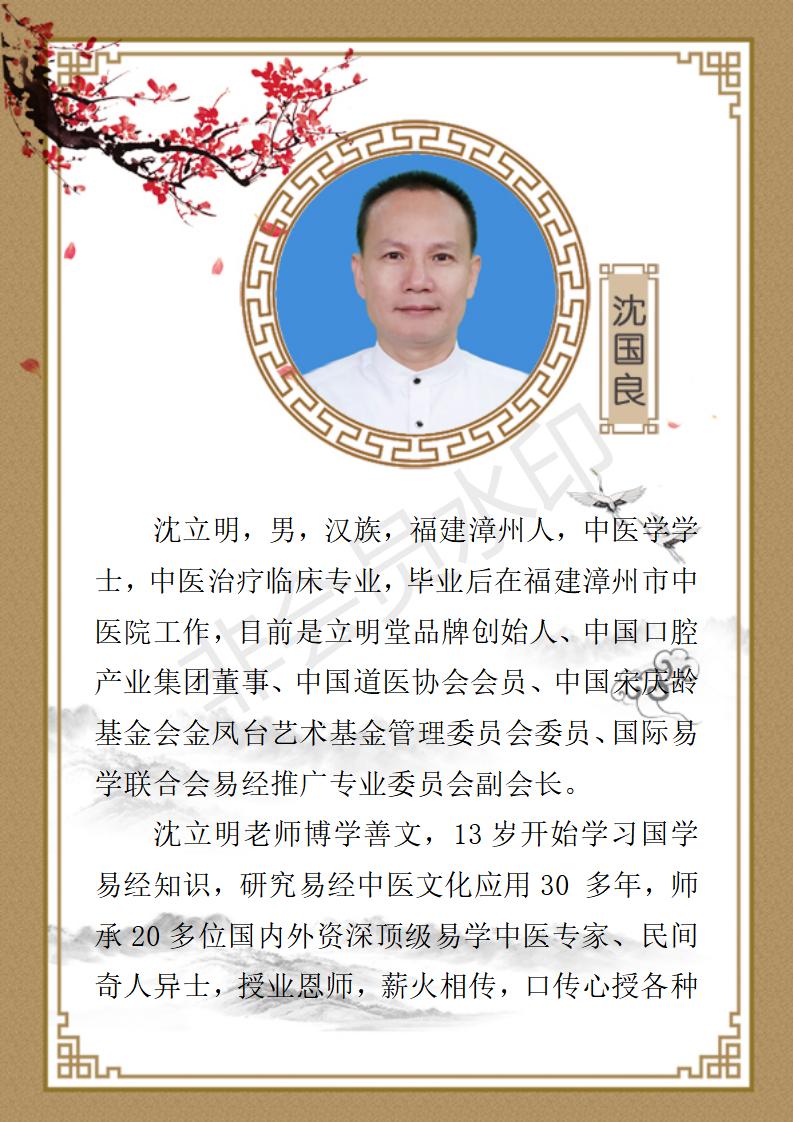 沈国良

沈立明，男，汉族，福建漳州人，中医学学士，中医治疗临床专业，毕业后在福建漳州市中医院工作，目前是立明堂品牌创始人、中国口腔产业集团董事、中国道医协会会员、中国宋庆龄基金会金凤台艺术基金管理委员会委员、国际易学联合会易经推广专业委员会副会长。

沈立明老师博学善文，13 岁开始学习国学易经知识，研究易经中医文化应用 30 多年，师承 20 多位国内外资深顶级易学中医专家、民间奇人异士，授业恩师，薪火相传，口传心授各种

非会员水印